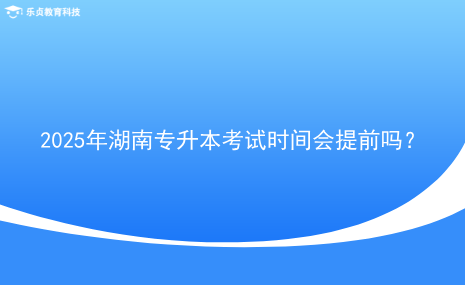 乐贞教育科技

2025年湖南专升本考试时间会提前吗？